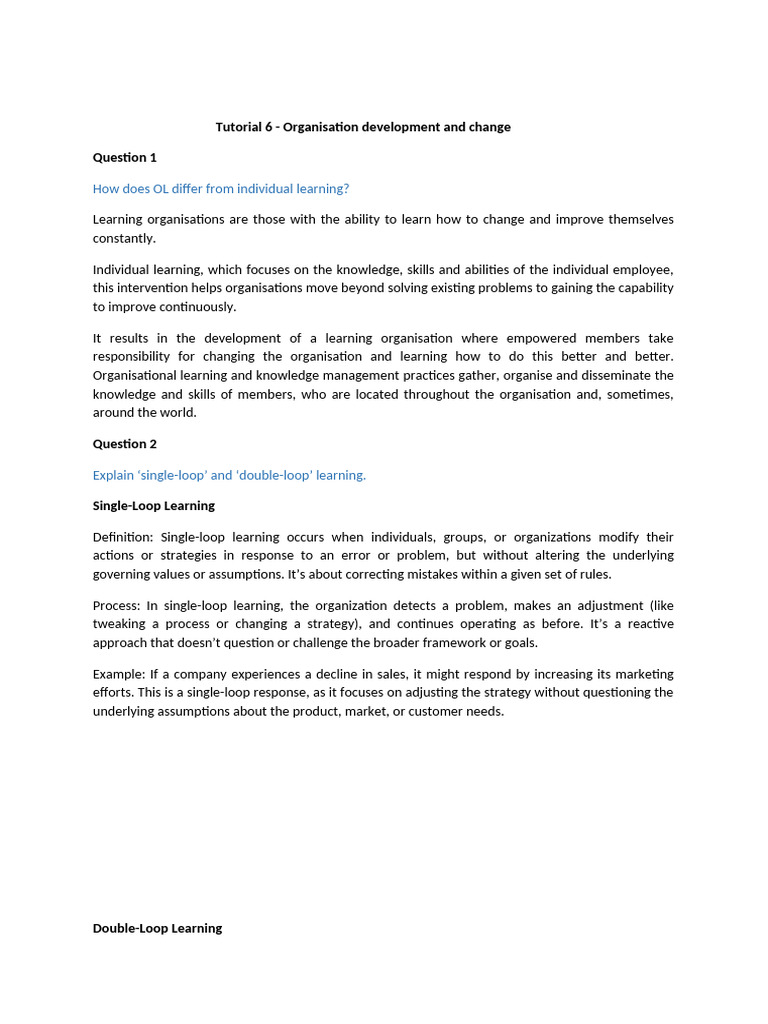 Tutorial 6 - Organisation development and change

Question 1

How does OL differ from individual learning?

Learning organisations are those with the ability to learn how to change and improve themselves constantly.

Individual learning, which focuses on the knowledge, skills and abilities of the individual employee, this intervention helps organisations move beyond solving existing problems to gaining the capability to improve continuously.

It results in the development of a learning organisation where empowered members take responsibility for changing the organisation and learning how to do this better and better. Organisational learning and knowledge management practices gather, organise and disseminate the knowledge and skills of members, who are located throughout the organisation and, sometimes, around the world.

Question 2

Explain 'single-loop' and 'double-loop' learning.

Single-Loop Learning

Definition: Single-loop learning occurs when individuals, groups, or organizations modify their actions or strategies in response to an error or problem, but without altering the underlying governing values or assumptions. It's about correcting mistakes within a given set of rules.

Process: In single-loop learning, the organization detects a problem, makes an adjustment (like tweaking a process or changing a strategy), and continues operating as before. It's a reactive approach that doesn't question or challenge the broader framework or goals.

Example: If a company experiences a decline in sales, it might respond by increasing its marketing efforts. This is a single-loop response, as it focuses on adjusting the strategy without questioning the underlying assumptions about the product, market, or customer needs.

Double-Loop Learning